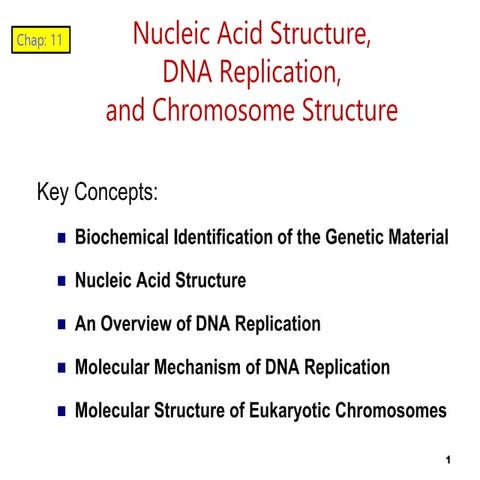 Chap: 11

Nucleic Acid Structure, DNA Replication, and Chromosome Structure

Key Concepts:

- Biochemical Identification of the Genetic Material
- Nucleic Acid Structure
- An Overview of DNA Replication
- Molecular Mechanism of DNA Replication
- Molecular Structure of Eukaryotic Chromosomes

1